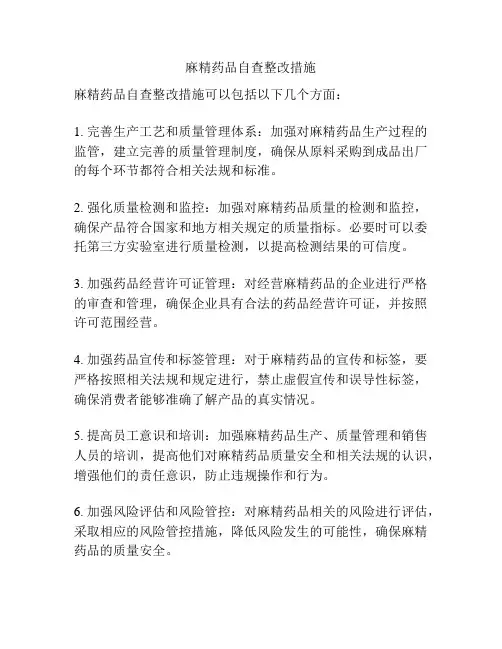 麻精药品自查整改措施

麻精药品自查整改措施可以包括以下几个方面：

1. 完善生产工艺和质量管理体系：加强对麻精药品生产过程的监管，建立完善的质量管理制度，确保从原料采购到成品出厂的每个环节都符合相关法规和标准。

2. 强化质量检测和监控：加强对麻精药品质量的检测和监控，确保产品符合国家和地方相关规定的质量指标。必要时可以委托第三方实验室进行质量检测，以提高检测结果的可信度。

3. 加强药品经营许可证管理：对经营麻精药品的企业进行严格的审查和管理，确保企业具有合法的药品经营许可证，并按照许可范围经营。

4. 加强药品宣传和标签管理：对于麻精药品的宣传和标签，要严格按照相关法规和规定进行，禁止虚假宣传和误导性标签，确保消费者能够准确了解产品的真实情况。

5. 提高员工意识和培训：加强麻精药品生产、质量管理和销售人员的培训，提高他们对麻精药品质量安全和相关法规的认识，增强他们的责任意识，防止违规操作和行为。

6. 加强风险评估和风险管控：对麻精药品相关的风险进行评估，采取相应的风险管控措施，降低风险发生的可能性，确保麻精药品的质量安全。